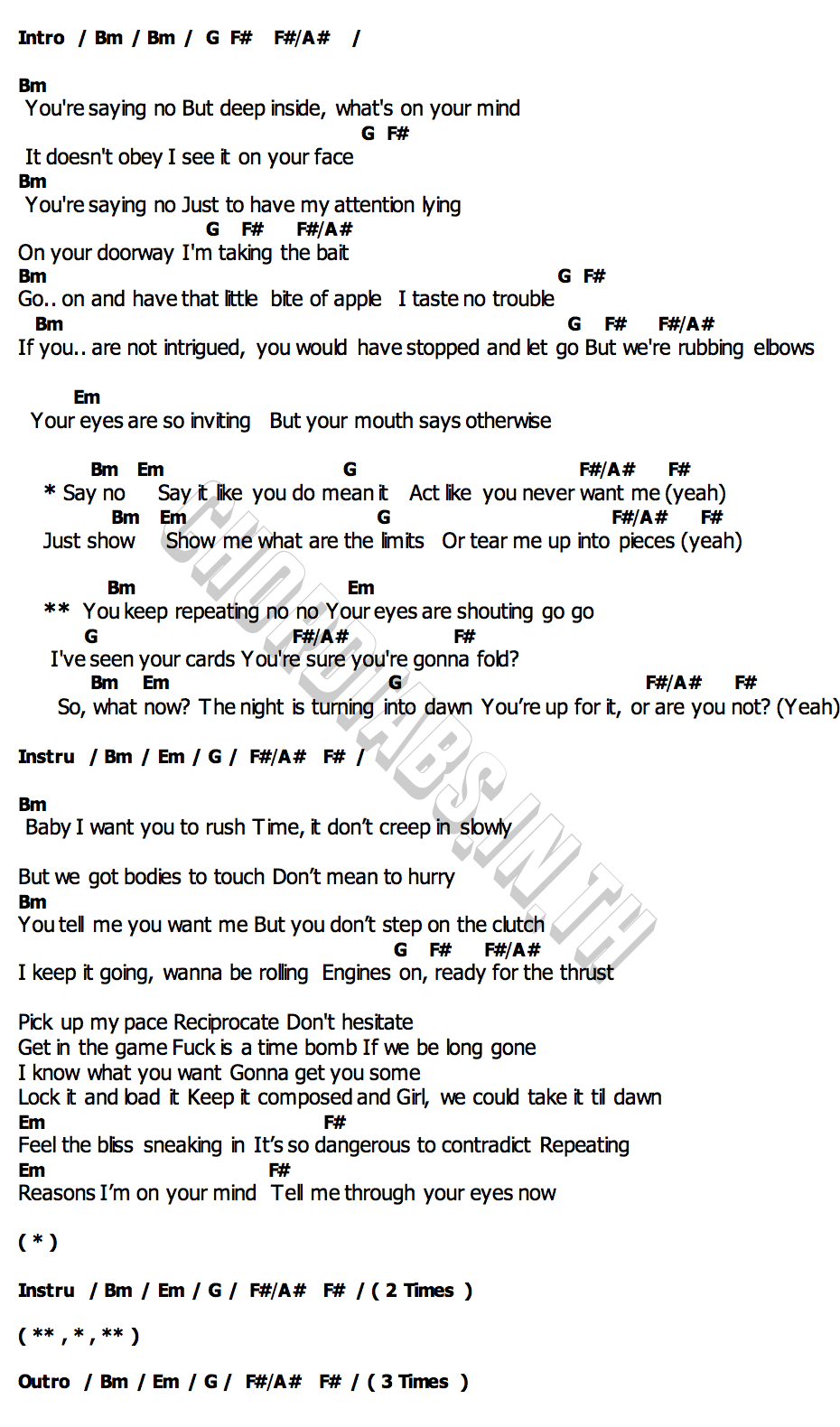 Intro / Bm / Bm / G F# F#/A# /

Bm
You're saying no But deep inside, what's on your mind
G F#
It doesn't obey I see it on your face
Bm
You're saying no Just to have my attention lying
G F# F#/A#
On your doorway I'm taking the bait
Bm G F#
Go.. on and have that little bite of apple I taste no trouble
Bm G F# F#/A#
If you.. are not intrigued, you would have stopped and let go But we're rubbing elbows

Em
Your eyes are so inviting But your mouth says otherwise

Bm Em G F#/A# F#
* Say no Say it like you do mean it Act like you never want me (yeah)
Bm Em G F#/A# F#
Just show Show me what are the limits Or tear me up into pieces (yeah)

Bm Em
** You keep repeating no no Your eyes are shouting go go
G F#/A# F#
I've seen your cards You're sure you're gonna fold?
Bm Em G F#/A# F#
So, what now? The night is turning into dawn You're up for it, or are you not? (Yeah)

Instru / Bm / Em / G / F#/A# F# /

Bm
Baby I want you to rush Time, it don't creep in slowly

But we got bodies to touch Don't mean to hurry
Bm
You tell me you want me But you don't step on the clutch
G F# F#/A#
I keep it going, wanna be rolling Engines on, ready for the thrust

Pick up my pace Reciprocate Don't hesitate
Get in the game Fuck is a time bomb If we be long gone
I know what you want Gonna get you some
Lock it and load it Keep it composed and Girl, we could take it til dawn
Em F#
Feel the bliss sneaking in It's so dangerous to contradict Repeating
Em F#
Reasons I'm on your mind Tell me through your eyes now

( * )

Instru / Bm / Em / G / F#/A# F# / ( 2 Times )

( ** , * , ** )

Outro / Bm / Em / G / F#/A# F# / ( 3 Times )

CHORDTABS.IN.TH